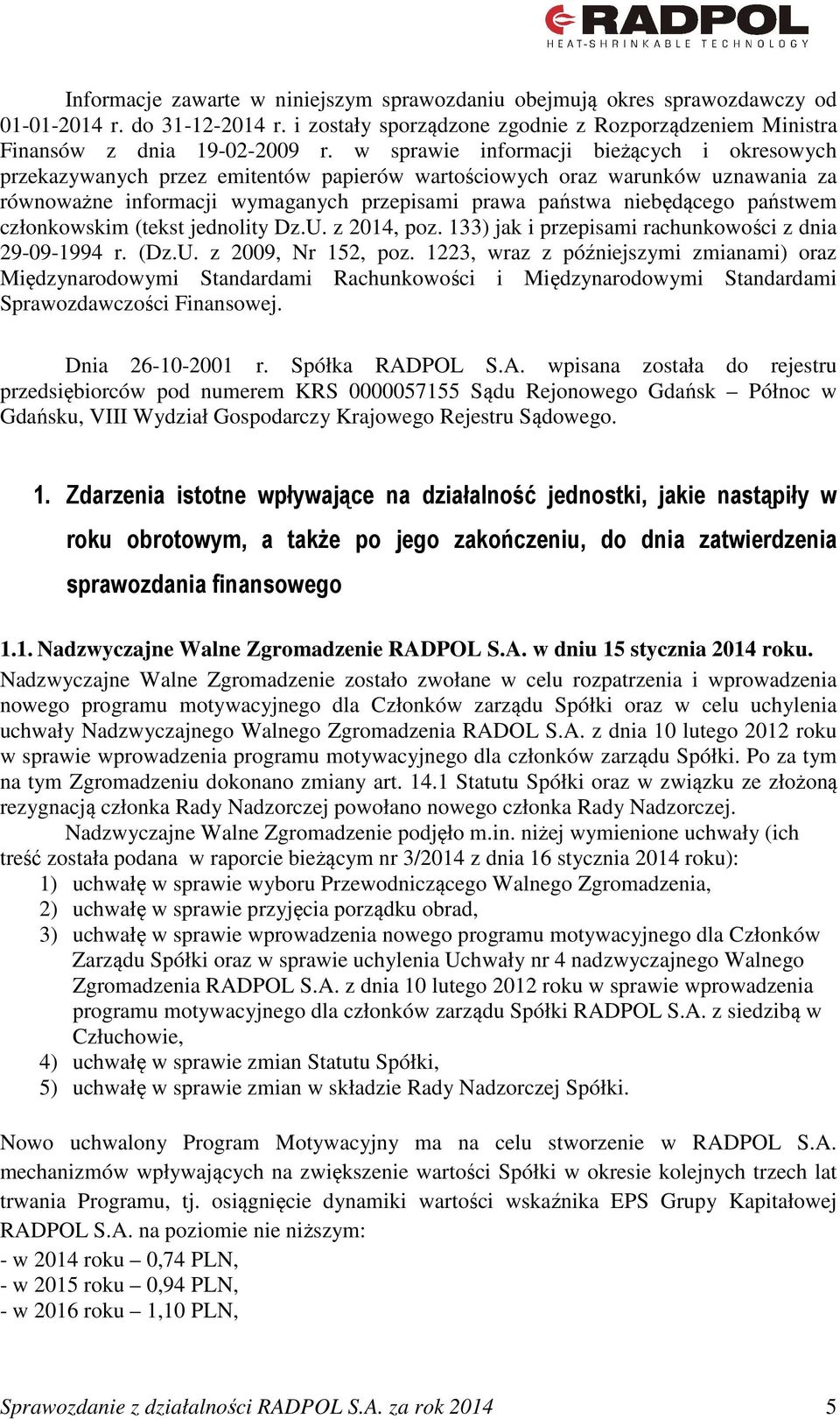 RADPOL
HEAT-SHRINKABLE TECHNOLOGY

Informacje zawarte w niniejszym sprawozdaniu obejmują okres sprawozdawczy od 01-01-2014 r. do 31-12-2014 r. i zostały sporządzone zgodnie z Rozporządzeniem Ministra Finansów z dnia 19-02-2009 r. w sprawie informacji bieżących i okresowych przekazywanych przez emitentów papierów wartościowych oraz warunków uznawania za równoważne informacji wymaganych przepisami prawa państwa niebędącego państwem członkowskim (tekst jednolity Dz.U. z 2014, poz. 133) jak i przepisami rachunkowości z dnia 29-09-1994 r. (Dz.U. z 2009, Nr 152, poz. 1223, wraz z późniejszymi zmianami) oraz Międzynarodowymi Standardami Rachunkowości i Międzynarodowymi Standardami Sprawozdawczości Finansowej.

Dnia 26-10-2001 r. Spółka RADPOL S.A. wpisana została do rejestru przedsiębiorców pod numerem KRS 0000057155 Sądu Rejonowego Gdańsk – Północ w Gdańsku, VIII Wydział Gospodarczy Krajowego Rejestru Sądowego.

1. Zdarzenia istotne wpływające na działalność jednostki, jakie nastąpiły w roku obrotowym, a także po jego zakończeniu, do dnia zatwierdzenia sprawozdania finansowego

1.1. Nadzwyczajne Walne Zgromadzenie RADPOL S.A. w dniu 15 stycznia 2014 roku.
Nadzwyczajne Walne Zgromadzenie zostało zwołane w celu rozpatrzenia i wprowadzenia nowego programu motywacyjnego dla Członków zarządu Spółki oraz w celu uchylenia uchwały Nadzwyczajnego Walnego Zgromadzenia RADOL S.A. z dnia 10 lutego 2012 roku w sprawie wprowadzenia programu motywacyjnego dla członków zarządu Spółki. Po za tym na tym Zgromadzeniu dokonano zmiany art. 14.1 Statutu Spółki oraz w związku ze złożoną rezygnacją członka Rady Nadzorczej powołano nowego członka Rady Nadzorczej.
Nadzwyczajne Walne Zgromadzenie podjęło m.in. niżej wymienione uchwały (ich treść została podana w raporcie bieżącym nr 3/2014 z dnia 16 stycznia 2014 roku):
1) uchwałę w sprawie wyboru Przewodniczącego Walnego Zgromadzenia,
2) uchwałę w sprawie przyjęcia porządku obrad,
3) uchwałę w sprawie wprowadzenia nowego programu motywacyjnego dla Członków Zarządu Spółki oraz w sprawie uchylenia Uchwały nr 4 nadzwyczajnego Walnego Zgromadzenia RADPOL S.A. z dnia 10 lutego 2012 roku w sprawie wprowadzenia programu motywacyjnego dla członków zarządu Spółki RADPOL S.A. z siedzibą w Człuchowie,
4) uchwałę w sprawie zmian Statutu Spółki,
5) uchwałę w sprawie zmian w składzie Rady Nadzorczej Spółki.

Nowo uchwalony Program Motywacyjny ma na celu stworzenie w RADPOL S.A. mechanizmów wpływających na zwiększenie wartości Spółki w okresie kolejnych trzech lat trwania Programu, tj. osiągnięcie dynamiki wartości wskaźnika EPS Grupy Kapitałowej RADPOL S.A. na poziomie nie niższym:
- w 2014 roku – 0,74 PLN,
- w 2015 roku – 0,94 PLN,
- w 2016 roku – 1,10 PLN,

Sprawozdanie z działalności RADPOL S.A. za rok 2014 5